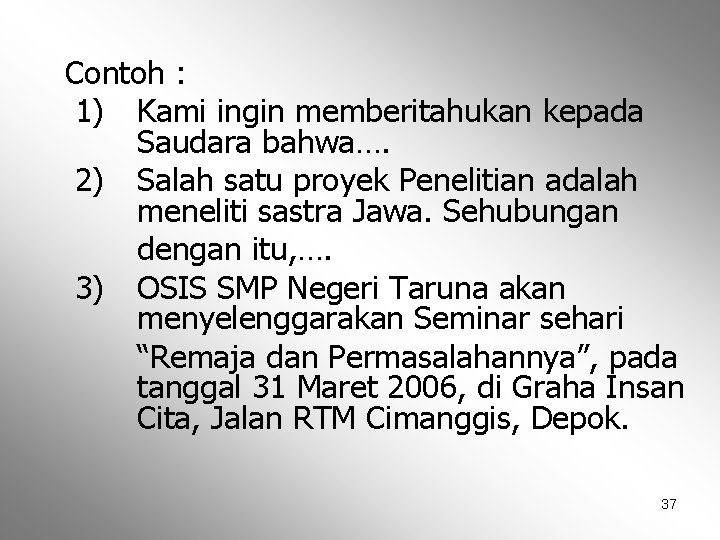 Contoh :
1) Kami ingin memberitahukan kepada Saudara bahwa….
2) Salah satu proyek Penelitian adalah meneliti sastra Jawa. Sehubungan dengan itu,….
3) OSIS SMP Negeri Taruna akan menyelenggarakan Seminar sehari “Remaja dan Permasalahannya”, pada tanggal 31 Maret 2006, di Graha Insan Cita, Jalan RTM Cimanggis, Depok.

37